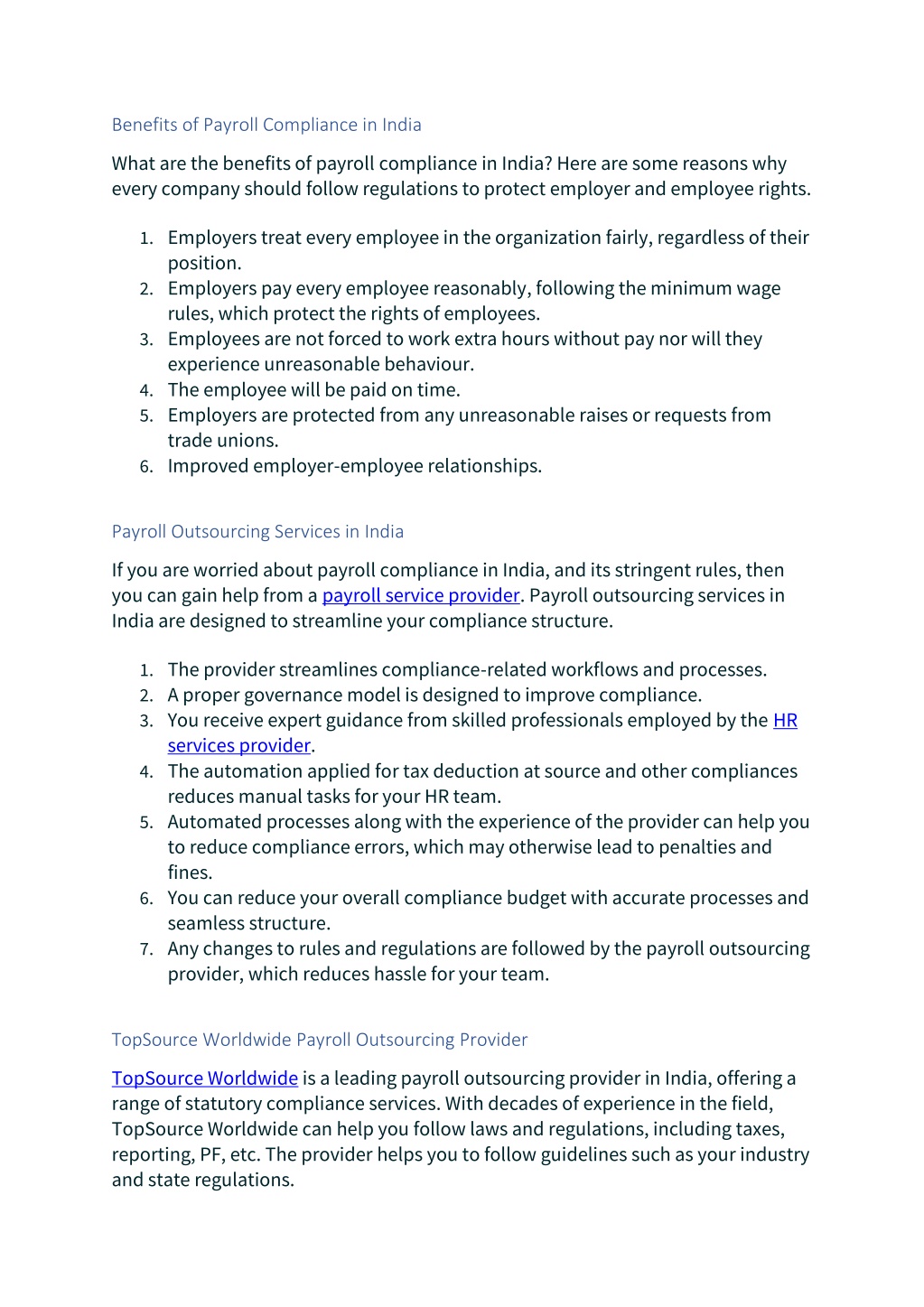 Benefits of Payroll Compliance in India

What are the benefits of payroll compliance in India? Here are some reasons why every company should follow regulations to protect employer and employee rights.

1. Employers treat every employee in the organization fairly, regardless of their position.
2. Employers pay every employee reasonably, following the minimum wage rules, which protect the rights of employees.
3. Employees are not forced to work extra hours without pay nor will they experience unreasonable behaviour.
4. The employee will be paid on time.
5. Employers are protected from any unreasonable raises or requests from trade unions.
6. Improved employer-employee relationships.

Payroll Outsourcing Services in India

If you are worried about payroll compliance in India, and its stringent rules, then you can gain help from a payroll service provider. Payroll outsourcing services in India are designed to streamline your compliance structure.

1. The provider streamlines compliance-related workflows and processes.
2. A proper governance model is designed to improve compliance.
3. You receive expert guidance from skilled professionals employed by the HR services provider.
4. The automation applied for tax deduction at source and other compliances reduces manual tasks for your HR team.
5. Automated processes along with the experience of the provider can help you to reduce compliance errors, which may otherwise lead to penalties and fines.
6. You can reduce your overall compliance budget with accurate processes and seamless structure.
7. Any changes to rules and regulations are followed by the payroll outsourcing provider, which reduces hassle for your team.

TopSource Worldwide Payroll Outsourcing Provider

TopSource Worldwide is a leading payroll outsourcing provider in India, offering a range of statutory compliance services. With decades of experience in the field, TopSource Worldwide can help you follow laws and regulations, including taxes, reporting, PF, etc. The provider helps you to follow guidelines such as your industry and state regulations.